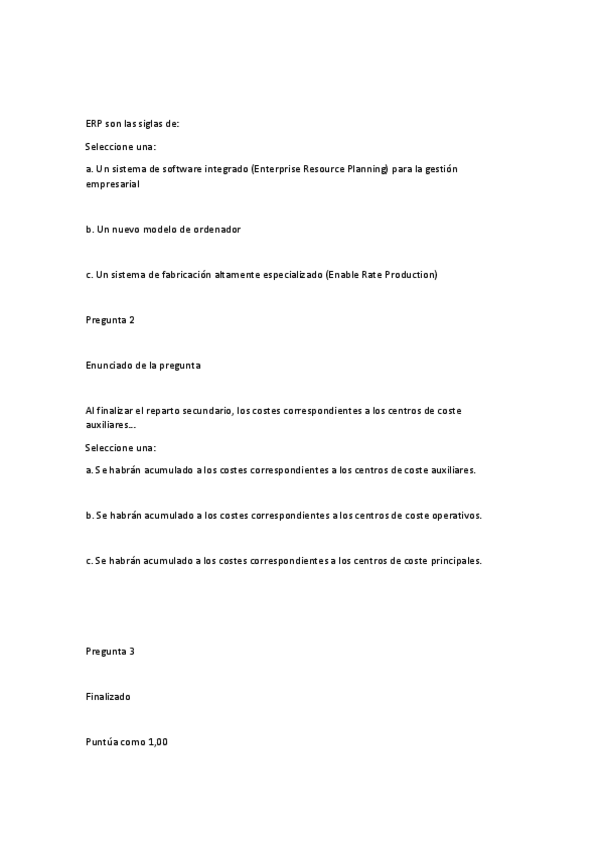 ERP son las siglas de:

Seleccione una:

a. Un sistema de software integrado (Enterprise Resource Planning) para la gestión empresarial

b. Un nuevo modelo de ordenador

c. Un sistema de fabricación altamente especializado (Enable Rate Production)

Pregunta 2

Enunciado de la pregunta

Al finalizar el reparto secundario, los costes correspondientes a los centros de coste auxiliares...

Seleccione una:

a. Se habrán acumulado a los costes correspondientes a los centros de coste auxiliares.

b. Se habrán acumulado a los costes correspondientes a los centros de coste operativos.

c. Se habrán acumulado a los costes correspondientes a los centros de coste principales.

Pregunta 3

Finalizado

Puntúa como 1,00